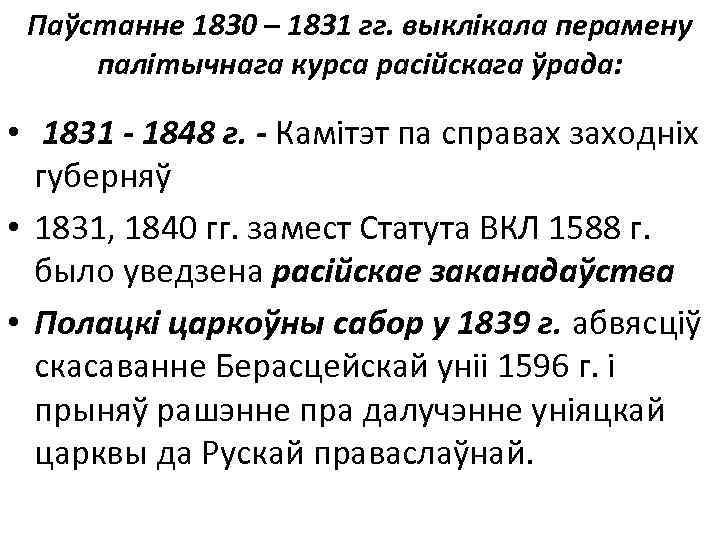 Паўстанне 1830 – 1831 гг. выклікала перамену палітычнага курса расійскага ўрада:

• 1831 - 1848 г. - Камітэт па справах заходніх губерняў
• 1831, 1840 гг. замест Статута ВКЛ 1588 г. было уведзена расійскае заканадаўства
• Полацкі царкоўны сабор у 1839 г. абвясціў скасаванне Берасцейскай уніі 1596 г. і прыняў рашэнне пра далучэнне уніяцкай царквы да Рускай праваслаўнай.